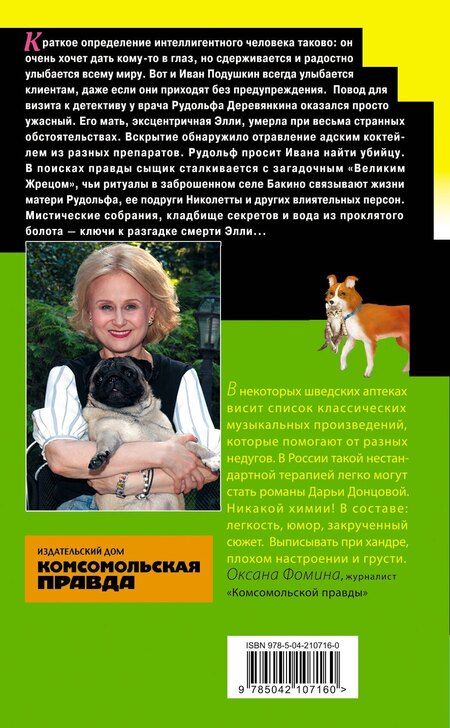 Краткое определение интеллигентного человека таково: он очень хочет дать кому-то в глаз, но сдерживается и радостно улыбается всему миру. Вот и Иван Подушкин всегда улыбается клиентам, даже если они приходят без предупреждения. Повод для визита к детективу у врача Рудольфа Деревянкина оказался просто ужасный. Его мать, эксцентричная Элли, умерла при весьма странных обстоятельствах. Вскрытие обнаружило отравление адским коктейлем из разных препаратов. Рудольф просит Ивана найти убийцу. В поисках правды сыщик сталкивается с загадочным «Великим Жрецом», чьи ритуалы в заброшенном селе Бакино связывают жизни матери Рудольфа, ее подруги Николетты и других влиятельных персон. Мистические собрания, кладбище секретов и вода из проклятого болота — ключи к разгадке смерти Элли...

В некоторых шведских аптеках висит список классических музыкальных произведений, которые помогают от разных недугов. В России такой нестандартной терапией легко могут стать романы Дарьи Донцовой. Никакой химии! В составе: легкость, юмор, закрученный сюжет. Выписывать при хандре, плохом настроении и грусти.
Оксана Фомина, журналист «Комсомольской правды»

ИЗДАТЕЛЬСКИЙ ДОМ
КОМСОМОЛЬСКАЯ ПРАВДА

ISBN 978-5-04-210716-0
9 785042 107160 >